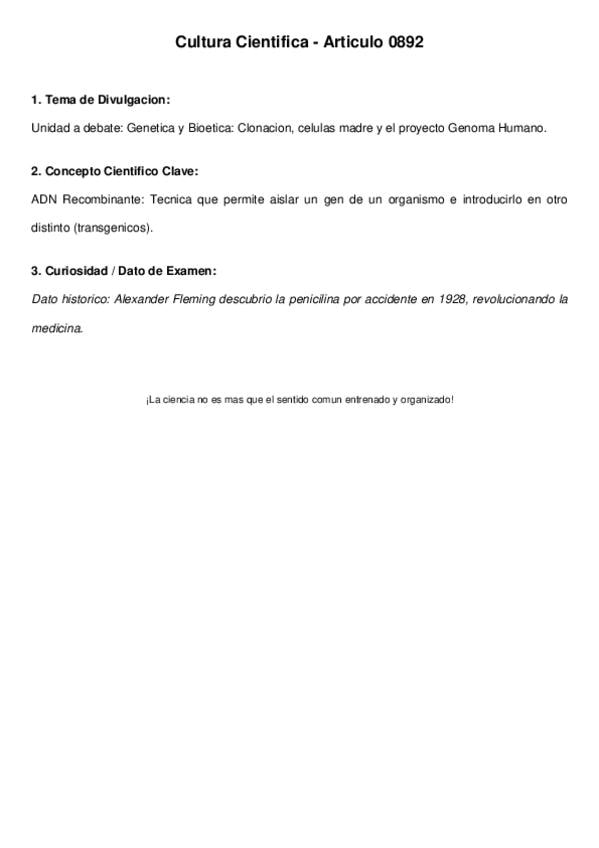 Cultura Cientifica - Articulo 0892

1. Tema de Divulgacion:

Unidad a debate: Genetica y Bioetica: Clonacion, celulas madre y el proyecto Genoma Humano.

2. Concepto Cientifico Clave:

ADN Recombinante: Tecnica que permite aislar un gen de un organismo e introducirlo en otro distinto (transgenicos).

3. Curiosidad / Dato de Examen:

Dato historico: Alexander Fleming descubrio la penicilina por accidente en 1928, revolucionando la medicina.

¡La ciencia no es mas que el sentido comun entrenado y organizado!